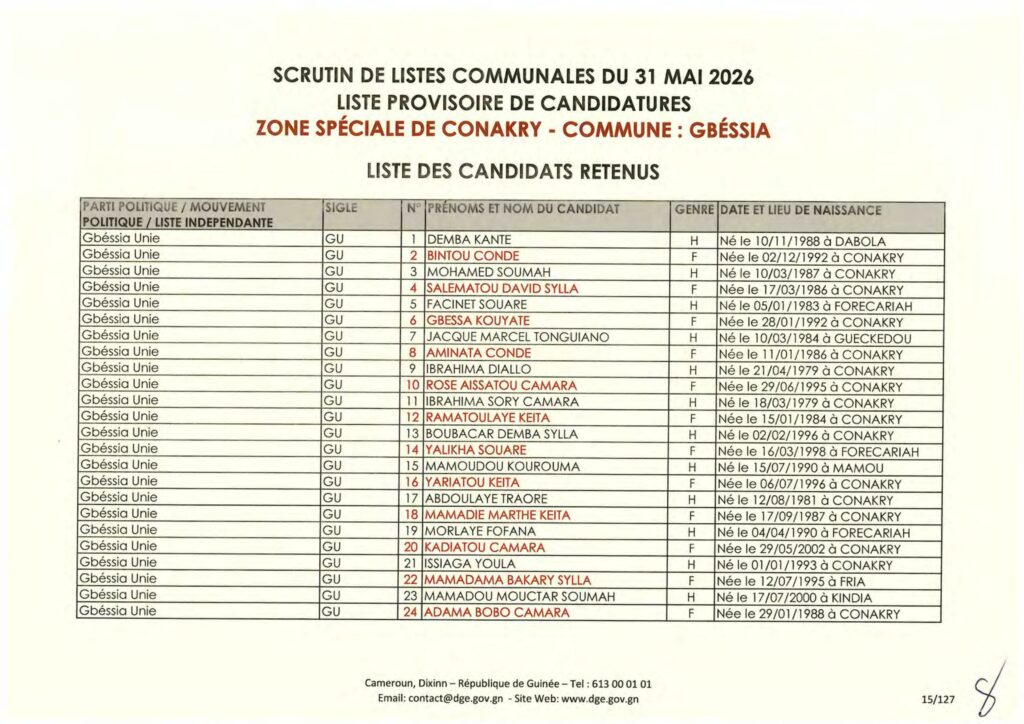 SCRUTIN DE LISTES COMMUNALES DU 31 MAI 2026
LISTE PROVISOIRE DE CANDIDATURES
ZONE SPÉCIALE DE CONAKRY - COMMUNE : GBÉSSIA

LISTE DES CANDIDATS RETENUS

| PARTI POLITIQUE / MOUVEMENT POLITIQUE / LISTE INDEPENDANTE | SIGLE | N° | PRÉNOMS ET NOM DU CANDIDAT | GENRE | DATE ET LIEU DE NAISSANCE |
|---|---|---|---|---|---|
| Gbéssia Unie | GU | 1 | DEMBA KANTE | H | Né le 10/11/1988 à DABOLA |
| Gbéssia Unie | GU | 2 | BINTOU CONDE | F | Née le 02/12/1992 à CONAKRY |
| Gbéssia Unie | GU | 3 | MOHAMED SOUMAH | H | Né le 10/03/1987 à CONAKRY |
| Gbéssia Unie | GU | 4 | SALEMATOU DAVID SYLLA | F | Née le 17/03/1986 à CONAKRY |
| Gbéssia Unie | GU | 5 | FACINET SOUARE | H | Né le 05/01/1983 à FORECARIAH |
| Gbéssia Unie | GU | 6 | GBESSA KOUYATE | F | Née le 28/01/1992 à CONAKRY |
| Gbéssia Unie | GU | 7 | JACQUE MARCEL TONGUIANO | H | Né le 10/03/1984 à GUECKEDOU |
| Gbéssia Unie | GU | 8 | AMINATA CONDE | F | Née le 11/01/1986 à CONAKRY |
| Gbéssia Unie | GU | 9 | IBRAHIMA DIALLO | H | Né le 21/04/1979 à CONAKRY |
| Gbéssia Unie | GU | 10 | ROSE AISSATOU CAMARA | F | Née le 29/06/1995 à CONAKRY |
| Gbéssia Unie | GU | 11 | IBRAHIMA SORY CAMARA | H | Né le 18/03/1979 à CONAKRY |
| Gbéssia Unie | GU | 12 | RAMATOULAYE KEITA | F | Née le 15/01/1984 à CONAKRY |
| Gbéssia Unie | GU | 13 | BOUBACAR DEMBA SYLLA | H | Né le 02/02/1996 à CONAKRY |
| Gbéssia Unie | GU | 14 | YALIKHA SOUARE | F | Née le 16/03/1998 à FORECARIAH |
| Gbéssia Unie | GU | 15 | MAMOUDOU KOUROUMA | H | Né le 15/07/1990 à MAMOU |
| Gbéssia Unie | GU | 16 | YARIATOU KEITA | F | Née le 06/07/1996 à CONAKRY |
| Gbéssia Unie | GU | 17 | ABDOULAYE TRAORE | H | Né le 12/08/1981 à CONAKRY |
| Gbéssia Unie | GU | 18 | MAMADIE MARTHE KEITA | F | Née le 17/09/1987 à CONAKRY |
| Gbéssia Unie | GU | 19 | MORLAYE FOFANA | H | Né le 04/04/1990 à FORECARIAH |
| Gbéssia Unie | GU | 20 | KADIATOU CAMARA | F | Née le 29/05/2002 à CONAKRY |
| Gbéssia Unie | GU | 21 | ISSIAGA YOULA | H | Né le 01/01/1993 à CONAKRY |
| Gbéssia Unie | GU | 22 | MAMADAMA BAKARY SYLLA | F | Née le 12/07/1995 à FRIA |
| Gbéssia Unie | GU | 23 | MAMADOU MOUCTAR SOUMAH | H | Né le 17/07/2000 à KINDIA |
| Gbéssia Unie | GU | 24 | ADAMA BOBO CAMARA | F | Née le 29/01/1988 à CONAKRY |

Cameroun, Dixinn – République de Guinée – Tel : 613 00 01 01
Email: contact@dge.gov.gn - Site Web: www.dge.gov.gn

15/127